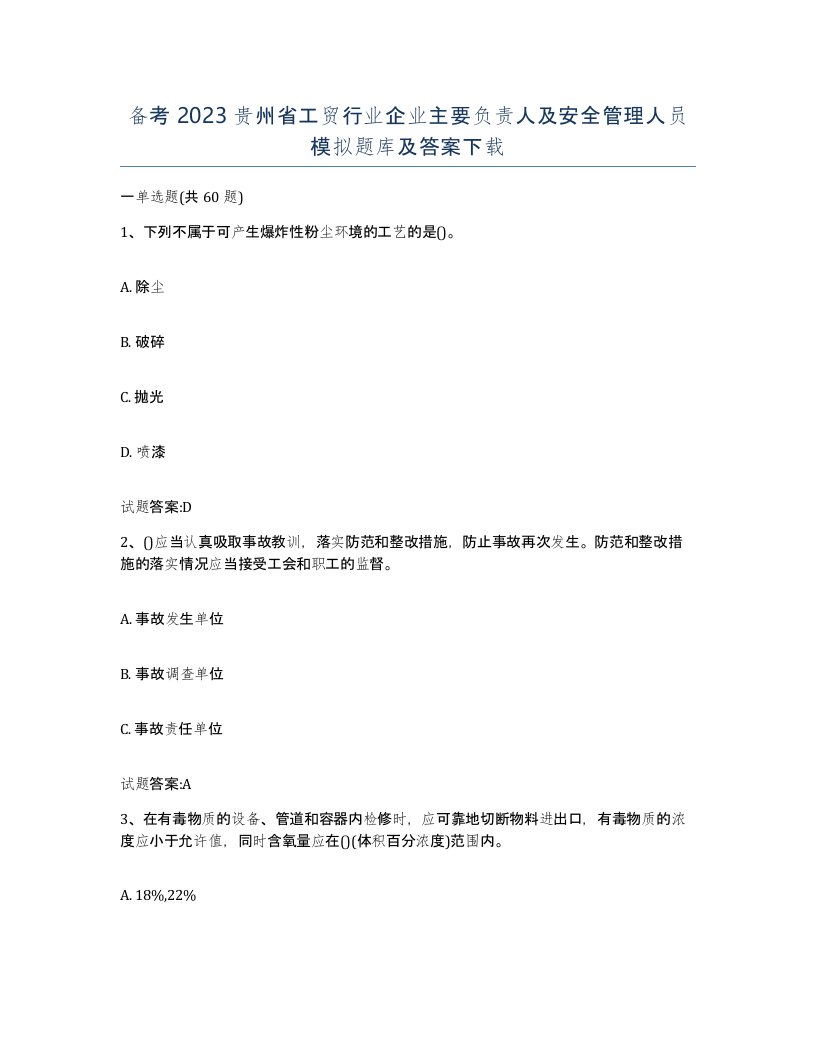 备考 2023 贵州省工贸行业企业主要负责人及安全管理人员模拟题库及答案下载

一单选题(共 60 题)

1、下列不属于可产生爆炸性粉尘环境的工艺的是()。

A. 除尘

B. 破碎

C. 抛光

D. 喷漆

试题答案:D

2、()应当认真吸取事故教训，落实防范和整改措施，防止事故再次发生。防范和整改措施的落实情况应当接受工会和职工的监督。

A. 事故发生单位

B. 事故调查单位

C. 事故责任单位

试题答案:A

3、在有毒物质的设备、管道和容器内检修时，应可靠地切断物料进出口，有毒物质的浓度应小于允许值，同时含氧量应在()(体积百分浓度)范围内。

A. 18%,22%